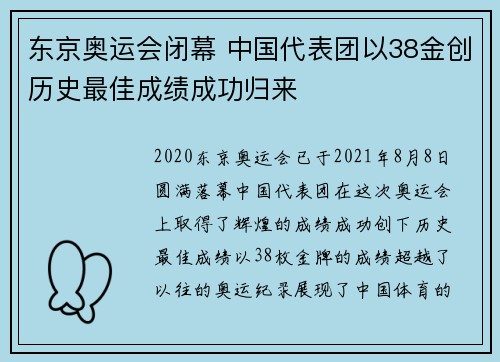 东京奥运会闭幕 中国代表团以38金创历史最佳成绩成功归来

2020东京奥运会已于2021年8月8日圆满落幕中国代表团在这次奥运会上取得了辉煌的成绩成功创下历史最佳成绩以38枚金牌的成绩超越了以往的奥运纪录展现了中国体育的